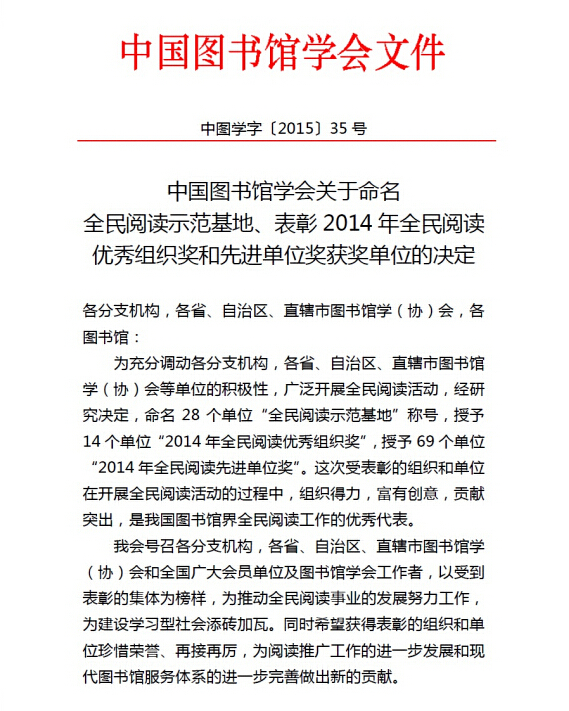 中国图书馆学会文件

中图学字〔2015〕35 号

中国图书馆学会关于命名
全民阅读示范基地、表彰 2014 年全民阅读
优秀组织奖和先进单位奖获奖单位的决定

各分支机构，各省、自治区、直辖市图书馆学（协）会，各图书馆：

为充分调动各分支机构，各省、自治区、直辖市图书馆学（协）会等单位的积极性，广泛开展全民阅读活动，经研究决定，命名 28 个单位“全民阅读示范基地”称号，授予 14 个单位“2014 年全民阅读优秀组织奖”，授予 69 个单位“2014 年全民阅读先进单位奖”。这次受表彰的组织和单位在开展全民阅读活动的过程中，组织得力，富有创意，贡献突出，是我国图书馆界全民阅读工作的优秀代表。

我会号召各分支机构，各省、自治区、直辖市图书馆学（协）会和全国广大会员单位及图书馆学会工作者，以受到表彰的集体为榜样，为推动全民阅读事业的发展努力工作，为建设学习型社会添砖加瓦。同时希望获得表彰的组织和单位珍惜荣誉、再接再厉，为阅读推广工作的进一步发展和现代图书馆服务体系的进一步完善做出新的贡献。